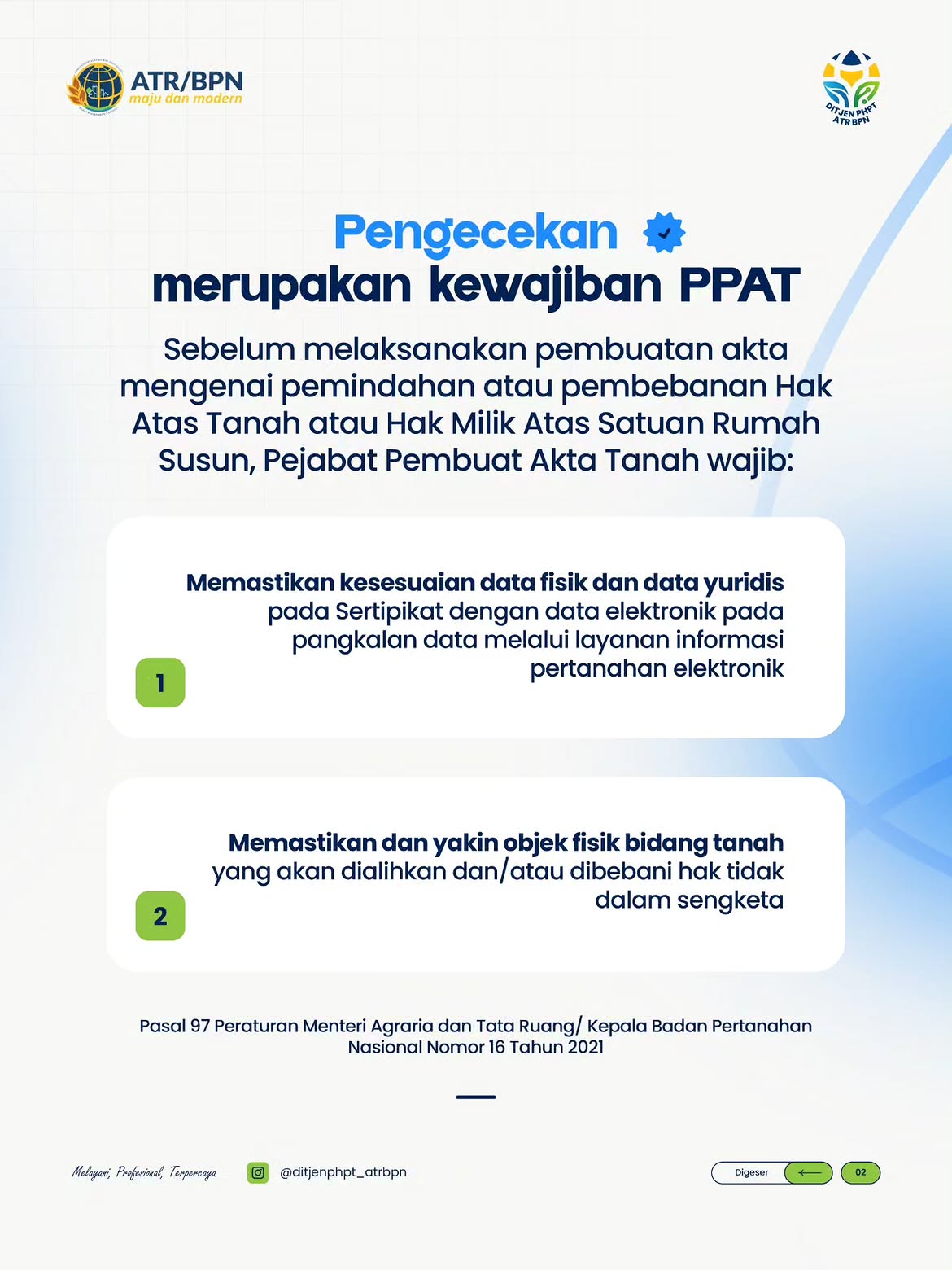 ATR/BPN
maju dan modern

DITJEN PHPT ATR BPN

Pengecekan
merupakan kewajiban PPAT

Sebelum melaksanakan pembuatan akta mengenai pemindahan atau pembebanan Hak Atas Tanah atau Hak Milik Atas Satuan Rumah Susun, Pejabat Pembuat Akta Tanah wajib:

1

Memastikan kesesuaian data fisik dan data yuridis pada Sertipikat dengan data elektronik pada pangkalan data melalui layanan informasi pertanahan elektronik

2

Memastikan dan yakin objek fisik bidang tanah yang akan dialihkan dan/atau dibebani hak tidak dalam sengketa

Pasal 97 Peraturan Menteri Agraria dan Tata Ruang/ Kepala Badan Pertanahan Nasional Nomor 16 Tahun 2021

Melayani, Profesional, Terpercaya

@ditjenphpt_atrbpn

Digeser

02